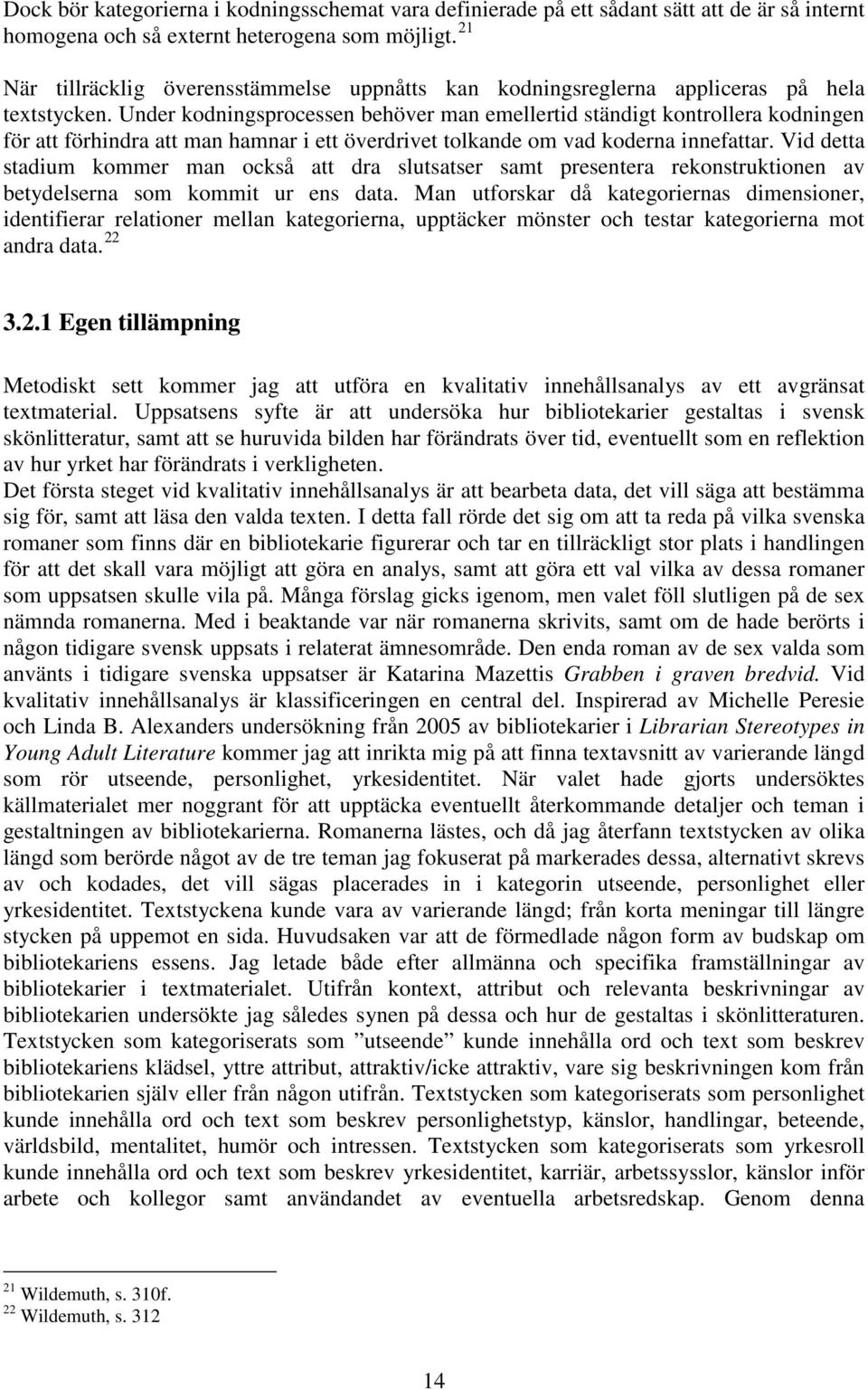 Dock bör kategorierna i kodningsschemat vara definierade på ett sådant sätt att de är så internt homogena och så externt heterogena som möjligt. $^{21}$

När tillräcklig överensstämmelse uppnåtts kan kodningsreglerna appliceras på hela textstycken. Under kodningsprocessen behöver man emellertid ständigt kontrollera kodningen för att förhindra att man hamnar i ett överdrivet tolkande om vad koderna innefattar. Vid detta stadium kommer man också att dra slutsatser samt presentera rekonstruktionen av betydelserna som kommit ur ens data. Man utforskar då kategoriernas dimensioner, identifierar relationer mellan kategorierna, upptäcker mönster och testar kategorierna mot andra data. $^{22}$

3.2.1 Egen tillämpning

Metodiskt sett kommer jag att utföra en kvalitativ innehållsanalys av ett avgränsat textmaterial. Uppsatsens syfte är att undersöka hur bibliotekarier gestaltas i svensk skönlitteratur, samt att se huruvida bilden har förändrats över tid, eventuellt som en reflektion av hur yrket har förändrats i verkligheten.
Det första steget vid kvalitativ innehållsanalys är att bearbeta data, det vill säga att bestämma sig för, samt att läsa den valda texten. I detta fall rörde det sig om att ta reda på vilka svenska romaner som finns där en bibliotekarie figurerar och tar en tillräckligt stor plats i handlingen för att det skall vara möjligt att göra en analys, samt att göra ett val vilka av dessa romaner som uppsatsen skulle vila på. Många förslag gicks igenom, men valet föll slutligen på de sex nämnda romanerna. Med i beaktande var när romanerna skrivits, samt om de hade berörts i någon tidigare svensk uppsats i relaterat ämnesområde. Den enda roman av de sex valda som använts i tidigare svenska uppsatser är Katarina Mazettis Grabben i graven bredvid. Vid kvalitativ innehållsanalys är klassificeringen en central del. Inspirerad av Michelle Peresie och Linda B. Alexanders undersökning från 2005 av bibliotekarier i Librarian Stereotypes in Young Adult Literature kommer jag att inrikta mig på att finna textavsnitt av varierande längd som rör utseende, personlighet, yrkesidentitet. När valet hade gjorts undersöktes källmaterialet mer noggrant för att upptäcka eventuellt återkommande detaljer och teman i gestaltningen av bibliotekarierna. Romanerna lästes, och då jag återfann textstycken av olika längd som berörde något av de tre teman jag fokuserat på markerades dessa, alternativt skrevs av och kodades, det vill sägas placerades in i kategorin utseende, personlighet eller yrkesidentitet. Textstyckena kunde vara av varierande längd; från korta meningar till längre stycken på uppemot en sida. Huvudsaken var att de förmedlade någon form av budskap om bibliotekariens essens. Jag letade både efter allmänna och specifika framställningar av bibliotekarier i textmaterialet. Utifrån kontext, attribut och relevanta beskrivningar av bibliotekarien undersökte jag således synen på dessa och hur de gestaltas i skönlitteraturen. Textstycken som kategoriserats som ”utseende” kunde innehålla ord och text som beskrev bibliotekariens klädsel, yttre attribut, attraktiv/icke attraktiv, vare sig beskrivningen kom från bibliotekarien själv eller från någon utifrån. Textstycken som kategoriserats som personlighet kunde innehålla ord och text som beskrev personlighetstyp, känslor, handlingar, beteende, världsbild, mentalitet, humör och intressen. Textstycken som kategoriserats som yrkesroll kunde innehålla ord och text som beskrev yrkesidentitet, karriär, arbetssysslor, känslor inför arbete och kollegor samt användandet av eventuella arbetsredskap. Genom denna

$^{21}$ Wildemuth, s. 310f.
$^{22}$ Wildemuth, s. 312

14